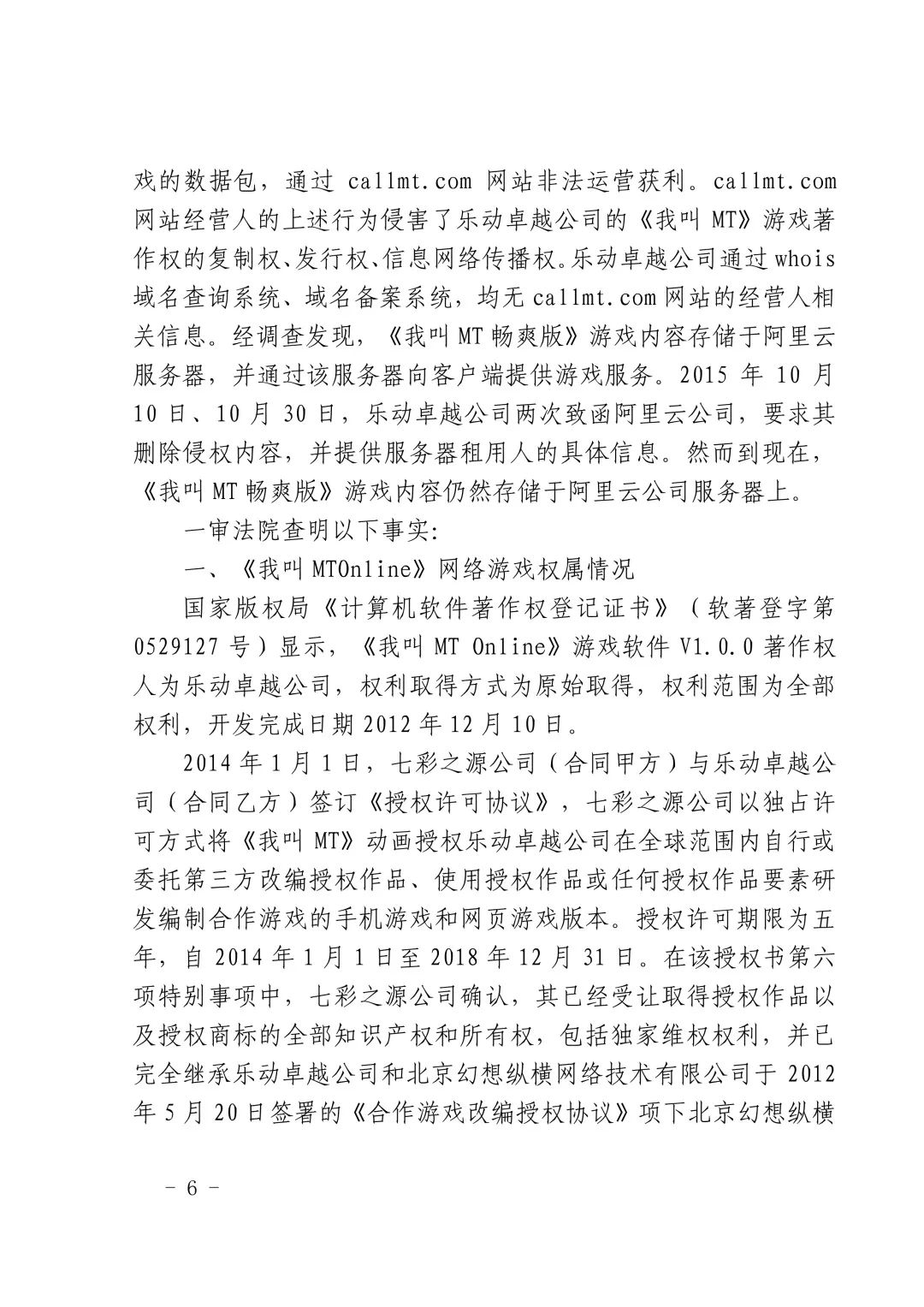 戏的数据包，通过 callmt.com 网站非法运营获利。callmt.com 网站经营人的上述行为侵害了乐动卓越公司的《我叫 MT》游戏著作权的复制权、发行权、信息网络传播权。乐动卓越公司通过 whois 域名查询系统、域名备案系统，均无 callmt.com 网站的经营人相关信息。经调查发现，《我叫 MT 畅爽版》游戏内容存储于阿里云服务器，并通过该服务器向客户端提供游戏服务。2015 年 10 月 10 日、10 月 30 日，乐动卓越公司两次致函阿里云公司，要求其删除侵权内容，并提供服务器租用人的具体信息。然而到现在，《我叫 MT 畅爽版》游戏内容仍然存储于阿里云公司服务器上。

一审法院查明以下事实:

一、《我叫 MTOnline》网络游戏权属情况

国家版权局《计算机软件著作权登记证书》（软著登字第 0529127 号）显示，《我叫 MT Online》游戏软件 V1.0.0 著作权人为乐动卓越公司，权利取得方式为原始取得，权利范围为全部权利，开发完成日期 2012 年 12 月 10 日。

2014 年 1 月 1 日，七彩之源公司（合同甲方）与乐动卓越公司（合同乙方）签订《授权许可协议》，七彩之源公司以独占许可方式将《我叫 MT》动画授权乐动卓越公司在全球范围内自行或委托第三方改编授权作品、使用授权作品或任何授权作品要素研发编制合作游戏的手机游戏和网页游戏版本。授权许可期限为五年，自 2014 年 1 月 1 日至 2018 年 12 月 31 日。在该授权书第六项特别事项中，七彩之源公司确认，其已经受让取得授权作品以及授权商标的全部知识产权和所有权，包括独家维权权利，并已完全继承乐动卓越公司和北京幻想纵横网络技术有限公司于 2012 年 5 月 20 日签署的《合作游戏改编授权协议》项下北京幻想纵横

- 6 -